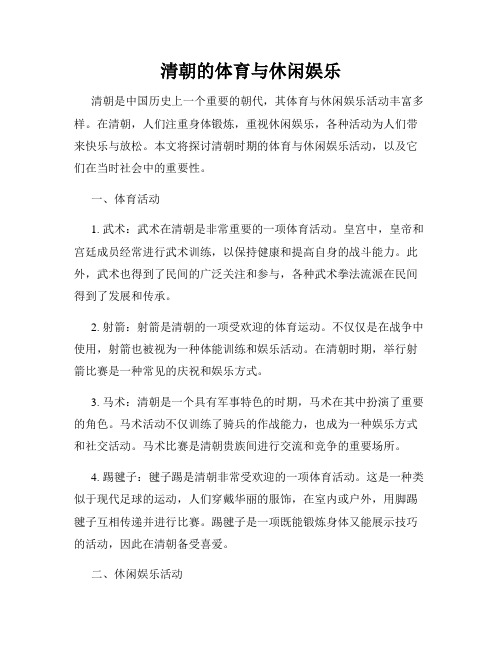 清朝的体育与休闲娱乐

清朝是中国历史上一个重要的朝代，其体育与休闲娱乐活动丰富多样。在清朝，人们注重身体锻炼，重视休闲娱乐，各种活动为人们带来快乐与放松。本文将探讨清朝时期的体育与休闲娱乐活动，以及它们在当时社会中的重要性。

一、体育活动

1. 武术：武术在清朝是非常重要的一项体育活动。皇宫中，皇帝和宫廷成员经常进行武术训练，以保持健康和提高自身的战斗能力。此外，武术也得到了民间的广泛关注和参与，各种武术拳法流派在民间得到了发展和传承。

2. 射箭：射箭是清朝的一项受欢迎的体育运动。不仅仅是在战争中使用，射箭也被视为一种体能训练和娱乐活动。在清朝时期，举行射箭比赛是一种常见的庆祝和娱乐方式。

3. 马术：清朝是一个具有军事特色的时期，马术在其中扮演了重要的角色。马术活动不仅训练了骑兵的作战能力，也成为一种娱乐方式和社交活动。马术比赛是清朝贵族间进行交流和竞争的重要场所。

4. 踢毽子：毽子踢是清朝非常受欢迎的一项体育活动。这是一种类似于现代足球的运动，人们穿戴华丽的服饰，在室内或户外，用脚踢毽子互相传递并进行比赛。踢毽子是一项既能锻炼身体又能展示技巧的活动，因此在清朝备受喜爱。

二、休闲娱乐活动